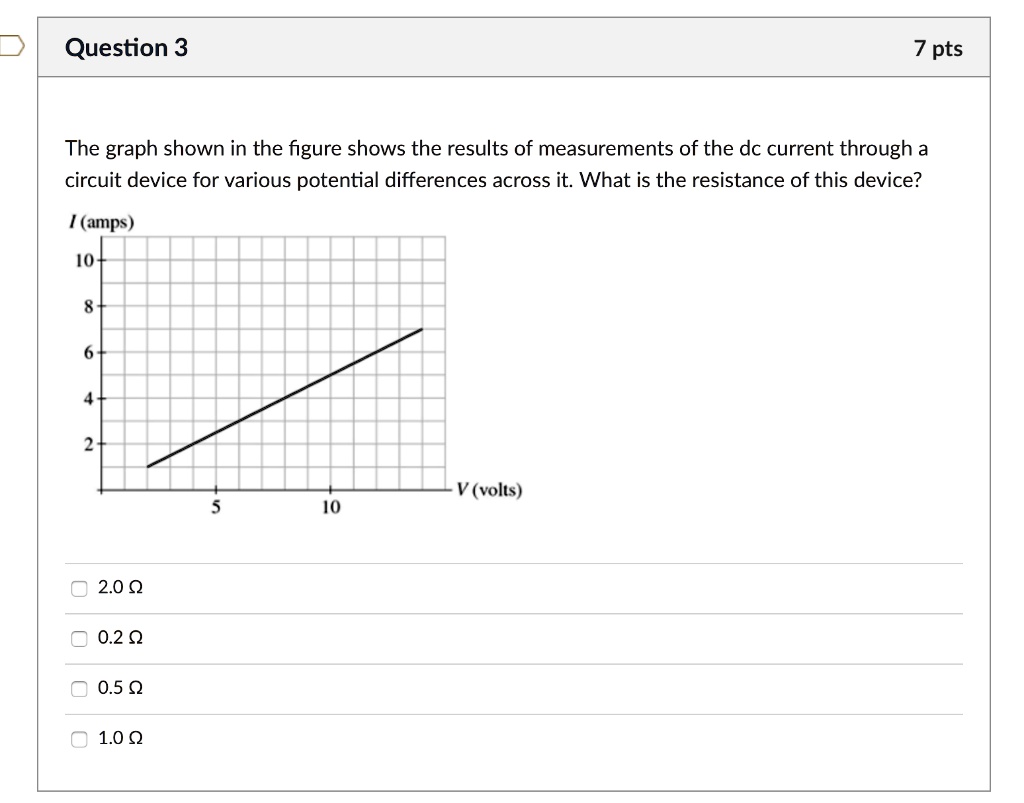 Question 3

7 pts

The graph shown in the figure shows the results of measurements of the dc current through a circuit device for various potential differences across it. What is the resistance of this device?

$I$ (amps)

10

8

6

4

2

5

10

$V$ (volts)

2.0 Ω

0.2 Ω

0.5 Ω

1.0 Ω